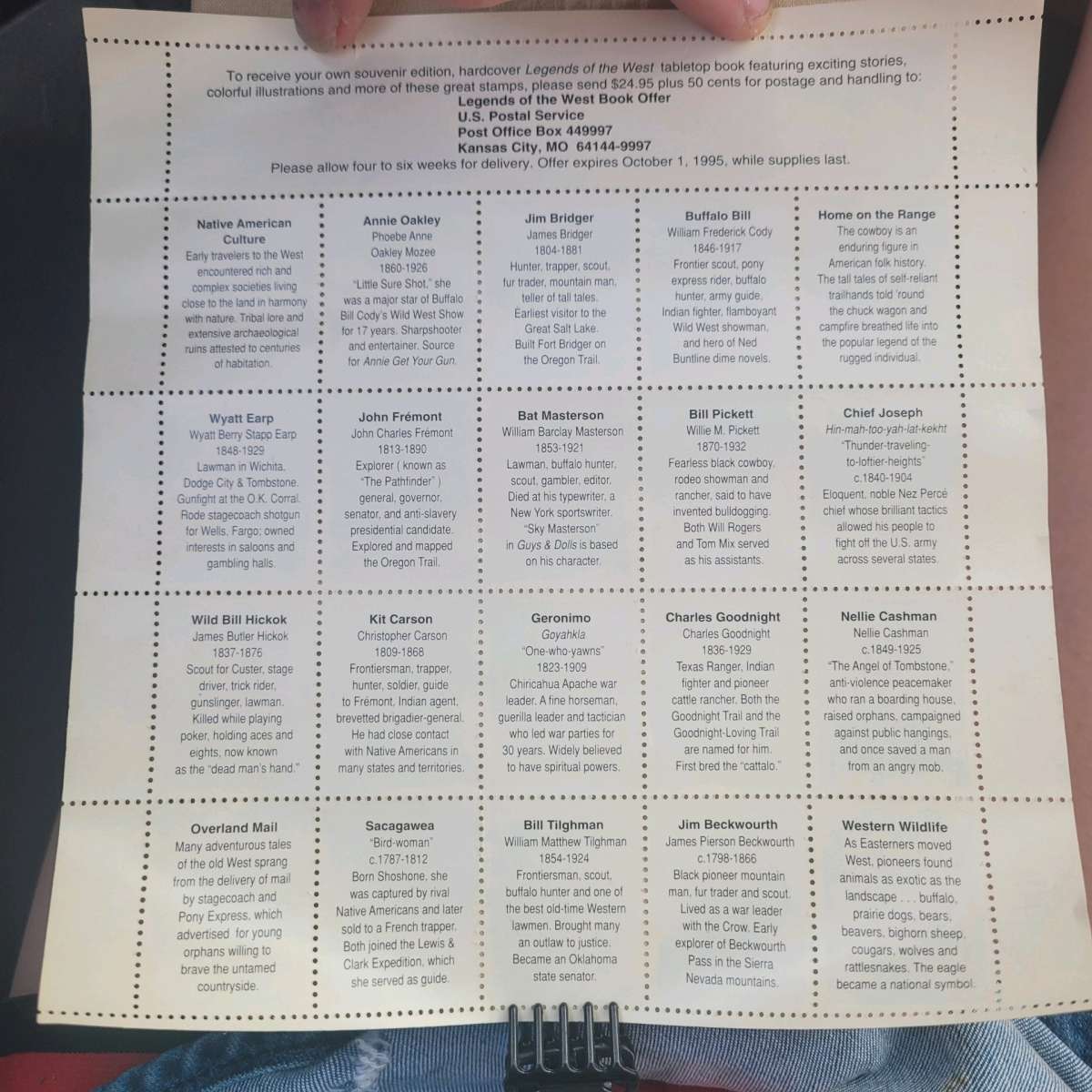 To receive your own souvenir edition, hardcover Legends of the West tabletop book featuring exciting stories, colorful illustrations and more of these great stamps, please send $24.95 plus 50 cents for postage and handling to:

Legends of the West Book Offer
U.S. Postal Service
Post Office Box 449997
Kansas City, MO 64144-9997

Please allow four to six weeks for delivery. Offer expires October 1, 1995, while supplies last.

Native American Culture
Early travelers to the West encountered rich and complex societies living close to the land in harmony with nature. Tribal lore and extensive archaeological ruins attested to centuries of habitation.

Annie Oakley
Phoebe Anne Oakley Mozee
1860-1926
"Little Sure Shot," she was a major star of Buffalo Bill Cody's Wild West Show for 17 years. Sharpshooter and entertainer. Source for Annie Get Your Gun.

Jim Bridger
James Bridger
1804-1881
Hunter, trapper, scout, fur trader, mountain man, teller of tall tales. Earliest visitor to the Great Salt Lake. Built Fort Bridger on the Oregon Trail.

Buffalo Bill
William Frederick Cody
1846-1917
Frontier scout, pony express rider, buffalo hunter, army guide, Indian fighter, flamboyant Wild West showman, and hero of Ned Buntline dime novels.

Home on the Range
The cowboy is an enduring figure in American folk history. The tall tales of self-reliant trailhands told 'round the chuck wagon and campfire breathed life into the popular legend of the rugged individual.

Wyatt Earp
Wyatt Berry Stapp Earp
1848-1929
Lawman in Wichita, Dodge City & Tombstone. Gunfight at the O.K. Corral. Rode stagecoach shotgun for Wells, Fargo; owned interests in saloons and gambling halls.

John Frémont
John Charles Frémont
1813-1890
Explorer ( known as "The Pathfinder" ) general, governor, senator, and anti-slavery presidential candidate. Explored and mapped the Oregon Trail.

Bat Masterson
William Barclay Masterson
1853-1921
Lawman, buffalo hunter, scout, gambler, editor. Died at his typewriter, a New York sportswriter. "Sky Masterson" in Guys & Dolls is based on his character.

Bill Pickett
Willie M. Pickett
1870-1932
Fearless black cowboy, rodeo showman and rancher, said to have invented bulldogging. Both Will Rogers and Tom Mix served as his assistants.

Chief Joseph
Hin-mah-too-yah-lat-kekht
"Thunder-traveling-to-loftier-heights"
c.1840-1904
Eloquent, noble Nez Percé chief whose brilliant tactics allowed his people to fight off the U.S. army across several states.

Wild Bill Hickok
James Butler Hickok
1837-1876
Scout for Custer, stage driver, trick rider, gunslinger, lawman. Killed while playing poker, holding aces and eights, now known as the "dead man's hand."

Kit Carson
Christopher Carson
1809-1868
Frontiersman, trapper, hunter, soldier, guide to Frémont, Indian agent, brevetted brigadier-general. He had close contact with Native Americans in many states and territories.

Geronimo
Goyahkla
"One-who-yawns"
1823-1909
Chiricahua Apache war leader. A fine horseman, guerilla leader and tactician who led war parties for 30 years. Widely believed to have spiritual powers.

Charles Goodnight
Charles Goodnight
1836-1929
Texas Ranger, Indian fighter and pioneer cattle rancher. Both the Goodnight Trail and the Goodnight-Loving Trail are named for him. First bred the "cattalo."

Nellie Cashman
Nellie Cashman
c.1849-1925
"The Angel of Tombstone," anti-violence peacemaker who ran a boarding house, raised orphans, campaigned against public hangings, and once saved a man from an angry mob.

Overland Mail
Many adventurous tales of the old West sprang from the delivery of mail by stagecoach and Pony Express, which advertised for young orphans willing to brave the untamed countryside.

Sacagawea
"Bird-woman"
c.1787-1812
Born Shoshone, she was captured by rival Native Americans and later sold to a French trapper. Both joined the Lewis & Clark Expedition, which she served as guide.

Bill Tilghman
William Matthew Tilghman
1854-1924
Frontiersman, scout, buffalo hunter and one of the best old-time Western lawmen. Brought many an outlaw to justice. Became an Oklahoma state senator.

Jim Beckwourth
James Pierson Beckwourth
c.1798-1866
Black pioneer mountain man, fur trader and scout. Lived as a war leader with the Crow. Early explorer of Beckwourth Pass in the Sierra Nevada mountains.

Western Wildlife
As Easterners moved West, pioneers found animals as exotic as the landscape . . . buffalo, prairie dogs, bears, beavers, bighorn sheep, cougars, wolves and rattlesnakes. The eagle became a national symbol.